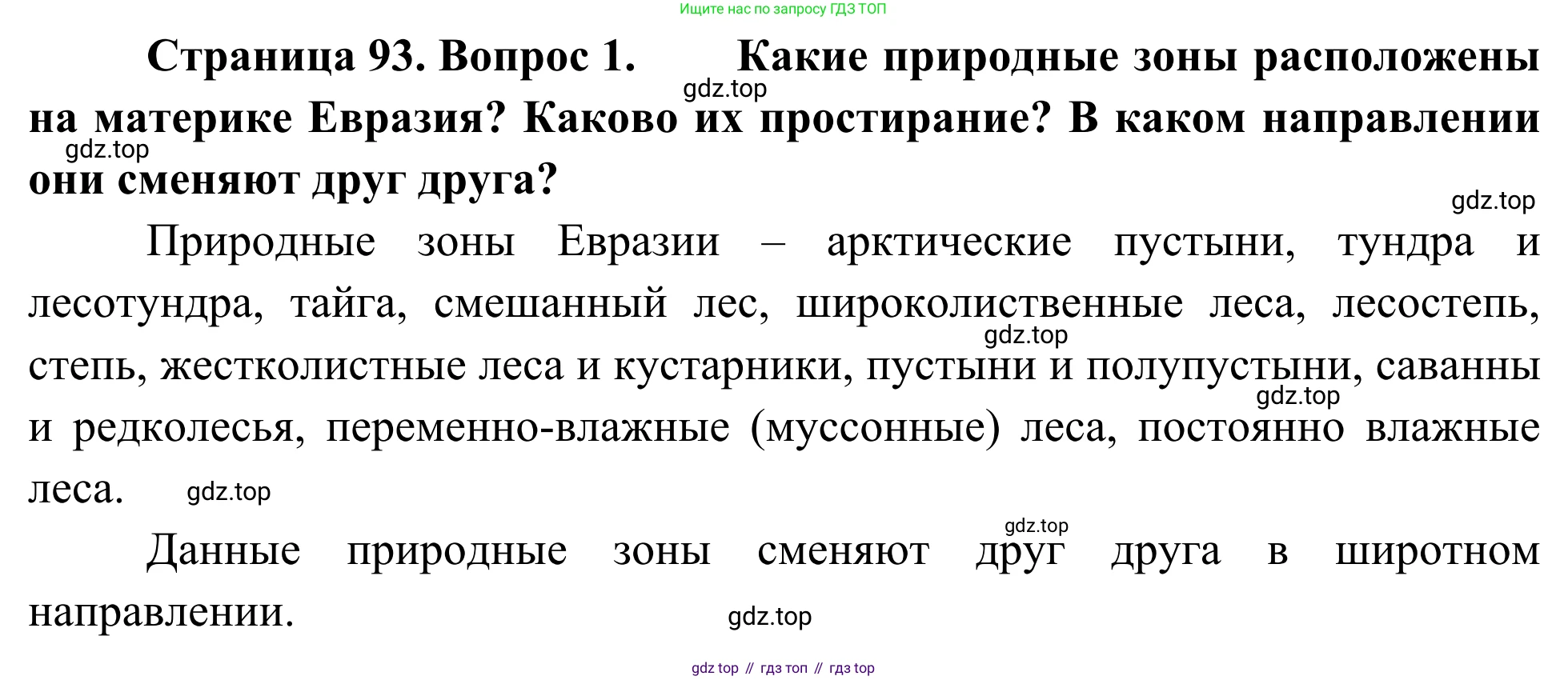 Ищите нас по запросу ГДЗ ТОП

Страница 93. Вопрос 1. Какие природные зоны расположены на материке Евразия? Каково их простирание? В каком направлении они сменяют друг друга?

Природные зоны Евразии – арктические пустыни, тундра и лесотундра, тайга, смешанный лес, широколиственные леса, лесостепь, степь, жестколистные леса и кустарники, пустыни и полупустыни, саванны и редколесья, переменно-влажные (муссонные) леса, постоянно влажные леса.

Данные природные зоны сменяют друг друга в широтном направлении.

gdz top // гдз топ // гдз top

gdz.top